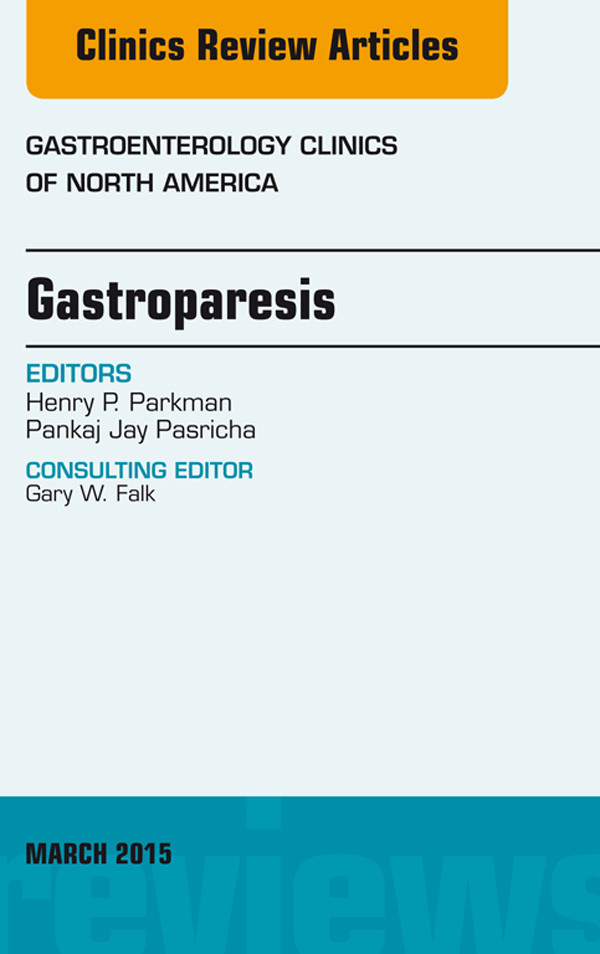 Clinics Review Articles

GASTROENTEROLOGY CLINICS OF NORTH AMERICA

Gastroparesis

EDITORS
Henry P. Parkman
Pankaj Jay Pasricha

CONSULTING EDITOR
Gary W. Falk

MARCH 2015

reviews